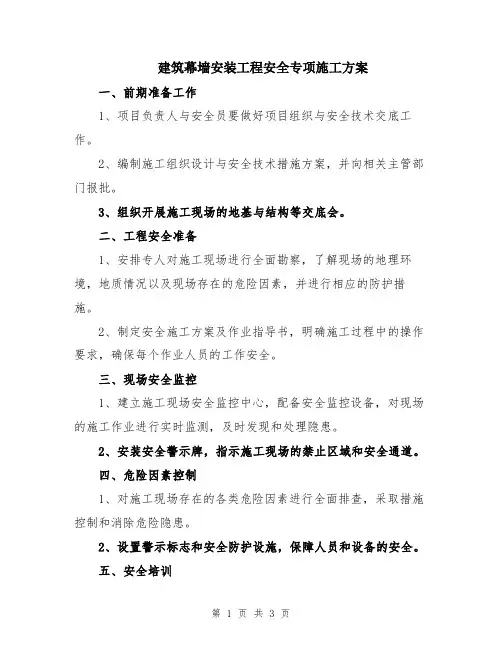 建筑幕墙安装工程安全专项施工方案

一、前期准备工作

1、项目负责人与安全员要做好项目组织与安全技术交底工作。

2、编制施工组织设计与安全技术措施方案，并向相关主管部门报批。

3、组织开展施工现场的地基与结构等交底会。

二、工程安全准备

1、安排专人对施工现场进行全面勘察，了解现场的地理环境，地质情况以及现场存在的危险因素，并进行相应的防护措施。

2、制定安全施工方案及作业指导书，明确施工过程中的操作要求，确保每个作业人员的工作安全。

三、现场安全监控

1、建立施工现场安全监控中心，配备安全监控设备，对现场的施工作业进行实时监测，及时发现和处理隐患。

2、安装安全警示牌，指示施工现场的禁止区域和安全通道。

四、危险因素控制

1、对施工现场存在的各类危险因素进行全面排查，采取措施控制和消除危险隐患。

2、设置警示标志和安全防护设施，保障人员和设备的安全。

五、安全培训

第 1 页 共 3 页